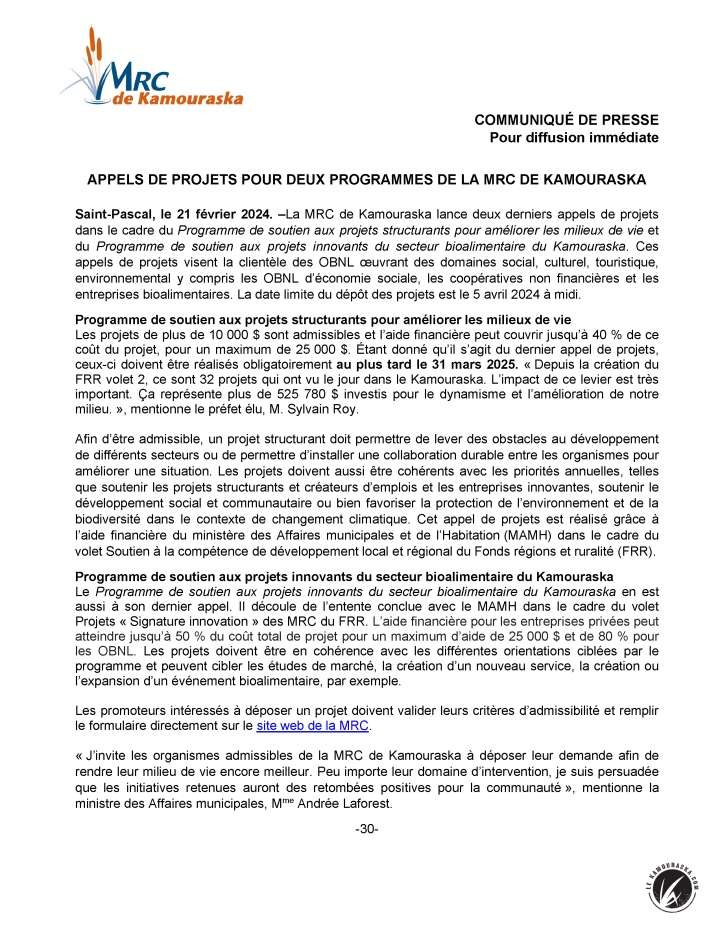 MRC de Kamouraska

COMMUNIQUÉ DE PRESSE
Pour diffusion immédiate

APPELS DE PROJETS POUR DEUX PROGRAMMES DE LA MRC DE KAMOURASKA

Saint-Pascal, le 21 février 2024. –La MRC de Kamouraska lance deux derniers appels de projets dans le cadre du Programme de soutien aux projets structurants pour améliorer les milieux de vie et du Programme de soutien aux projets innovants du secteur bioalimentaire du Kamouraska. Ces appels de projets visent la clientèle des OBNL œuvrant des domaines social, culturel, touristique, environnemental y compris les OBNL d'économie sociale, les coopératives non financières et les entreprises bioalimentaires. La date limite du dépôt des projets est le 5 avril 2024 à midi.

Programme de soutien aux projets structurants pour améliorer les milieux de vie
Les projets de plus de 10 000 $ sont admissibles et l'aide financière peut couvrir jusqu'à 40 % de ce coût du projet, pour un maximum de 25 000 $. Étant donné qu'il s'agit du dernier appel de projets, ceux-ci doivent être réalisés obligatoirement au plus tard le 31 mars 2025. « Depuis la création du FRR volet 2, ce sont 32 projets qui ont vu le jour dans le Kamouraska. L'impact de ce levier est très important. Ça représente plus de 525 780 $ investis pour le dynamisme et l'amélioration de notre milieu. », mentionne le préfet élu, M. Sylvain Roy.

Afin d'être admissible, un projet structurant doit permettre de lever des obstacles au développement de différents secteurs ou de permettre d'installer une collaboration durable entre les organismes pour améliorer une situation. Les projets doivent aussi être cohérents avec les priorités annuelles, telles que soutenir les projets structurants et créateurs d'emplois et les entreprises innovantes, soutenir le développement social et communautaire ou bien favoriser la protection de l'environnement et de la biodiversité dans le contexte de changement climatique. Cet appel de projets est réalisé grâce à l'aide financière du ministère des Affaires municipales et de l'Habitation (MAMH) dans le cadre du volet Soutien à la compétence de développement local et régional du Fonds régions et ruralité (FRR).

Programme de soutien aux projets innovants du secteur bioalimentaire du Kamouraska
Le Programme de soutien aux projets innovants du secteur bioalimentaire du Kamouraska en est aussi à son dernier appel. Il découle de l'entente conclue avec le MAMH dans le cadre du volet Projets « Signature innovation » des MRC du FRR. L'aide financière pour les entreprises privées peut atteindre jusqu'à 50 % du coût total de projet pour un maximum d'aide de 25 000 $ et de 80 % pour les OBNL. Les projets doivent être en cohérence avec les différentes orientations ciblées par le programme et peuvent cibler les études de marché, la création d'un nouveau service, la création ou l'expansion d'un événement bioalimentaire, par exemple.

Les promoteurs intéressés à déposer un projet doivent valider leurs critères d'admissibilité et remplir le formulaire directement sur le site web de la MRC.

« J'invite les organismes admissibles de la MRC de Kamouraska à déposer leur demande afin de rendre leur milieu de vie encore meilleur. Peu importe leur domaine d'intervention, je suis persuadée que les initiatives retenues auront des retombées positives pour la communauté », mentionne la ministre des Affaires municipales, M$^{me}$ Andrée Laforest.

-30-

LE KAMOURASKA.COM